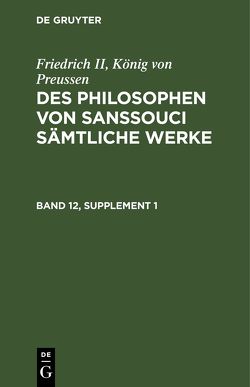 DE GRUYTER

Friedrich II, König von Preussen

DES PHILOSOPHEN VON SANSSOUCI SÄMTLICHE WERKE

BAND 12, SUPPLEMENT 1

DE
G